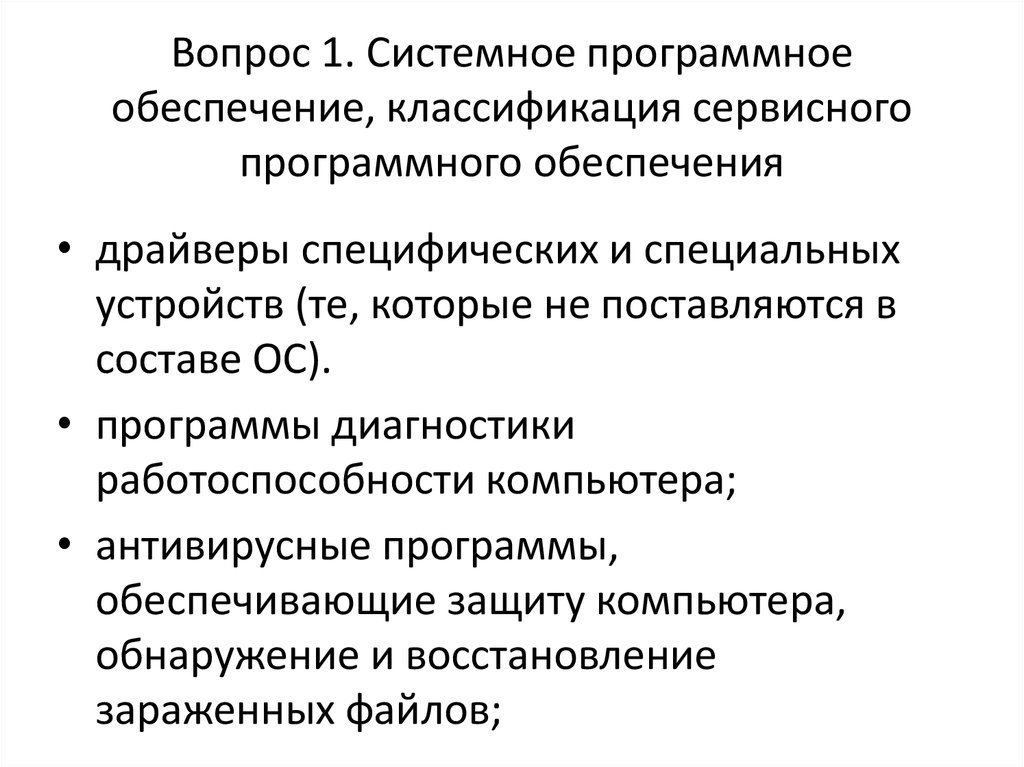 Вопрос 1. Системное программное обеспечение, классификация сервисного программного обеспечения

• драйверы специфических и специальных устройств (те, которые не поставляются в составе ОС).

• программы диагностики работоспособности компьютера;

• антивирусные программы, обеспечивающие защиту компьютера, обнаружение и восстановление зараженных файлов;